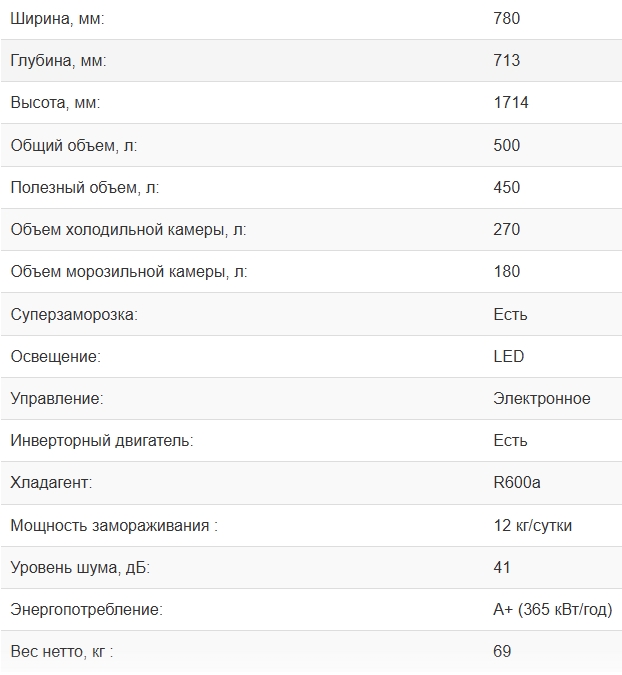 | | |
|---|---|
| Ширина, мм: | 780 |
| Глубина, мм: | 713 |
| Высота, мм: | 1714 |
| Общий объем, л: | 500 |
| Полезный объем, л: | 450 |
| Объем холодильной камеры, л: | 270 |
| Объем морозильной камеры, л: | 180 |
| Суперзаморозка: | Есть |
| Освещение: | LED |
| Управление: | Электронное |
| Инверторный двигатель: | Есть |
| Хладагент: | R600a |
| Мощность замораживания : | 12 кг/сутки |
| Уровень шума, дБ: | 41 |
| Энергопотребление: | A+ (365 кВт/год) |
| Вес нетто, кг : | 69 |